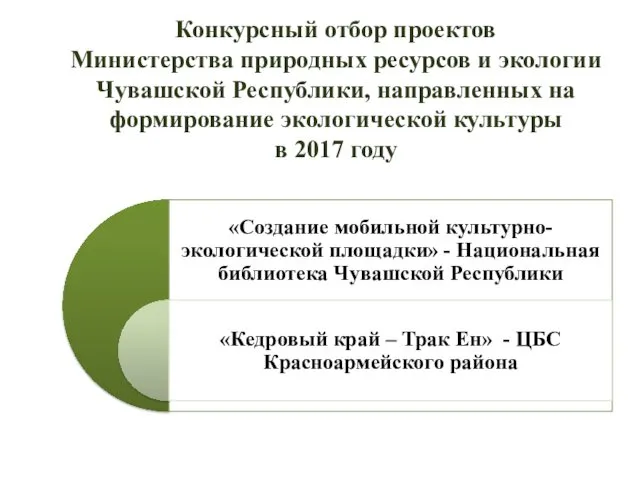 Конкурсный отбор проектов Министерства природных ресурсов и экологии Чувашской Республики, направленных на формирование экологической культуры в 2017 году

«Создание мобильной культурно-экологической площадки» - Национальная библиотека Чувашской Республики

«Кедровый край – Трак Ен» - ЦБС Красноармейского района